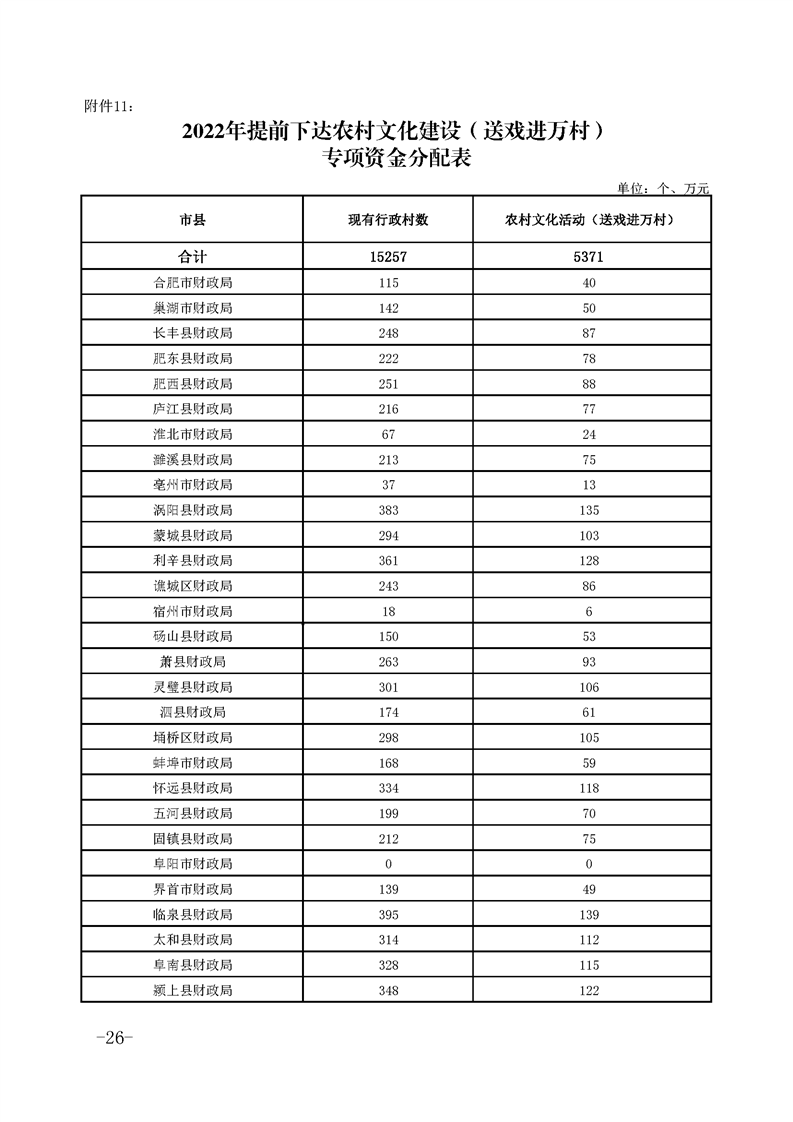 附件11：

2022年提前下达农村文化建设（送戏进万村）专项资金分配表

单位：个、万元

| 市县 | 现有行政村数 | 农村文化活动（送戏进万村） |
|---|---|---|
| 合计 | 15257 | 5371 |
| 合肥市财政局 | 115 | 40 |
| 巢湖市财政局 | 142 | 50 |
| 长丰县财政局 | 248 | 87 |
| 肥东县财政局 | 222 | 78 |
| 肥西县财政局 | 251 | 88 |
| 庐江县财政局 | 216 | 77 |
| 淮北市财政局 | 67 | 24 |
| 濉溪县财政局 | 213 | 75 |
| 亳州市财政局 | 37 | 13 |
| 涡阳县财政局 | 383 | 135 |
| 蒙城县财政局 | 294 | 103 |
| 利辛县财政局 | 361 | 128 |
| 谯城区财政局 | 243 | 86 |
| 宿州市财政局 | 18 | 6 |
| 砀山县财政局 | 150 | 53 |
| 萧县财政局 | 263 | 93 |
| 灵璧县财政局 | 301 | 106 |
| 泗县财政局 | 174 | 61 |
| 埇桥区财政局 | 298 | 105 |
| 蚌埠市财政局 | 168 | 59 |
| 怀远县财政局 | 334 | 118 |
| 五河县财政局 | 199 | 70 |
| 固镇县财政局 | 212 | 75 |
| 阜阳市财政局 | 0 | 0 |
| 界首市财政局 | 139 | 49 |
| 临泉县财政局 | 395 | 139 |
| 太和县财政局 | 314 | 112 |
| 阜南县财政局 | 328 | 115 |
| 颍上县财政局 | 348 | 122 |

-26-